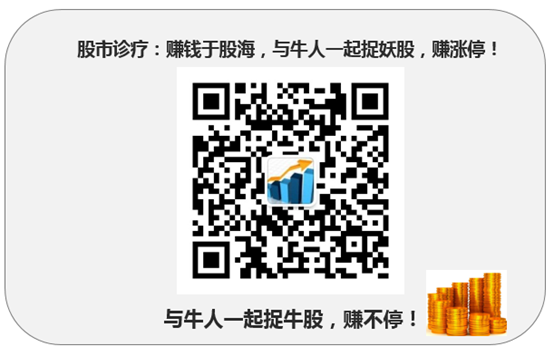 股市诊疗：赚钱于股海，与牛人一起捉妖股，赚涨停！

与牛人一起捉牛股，赚不停！